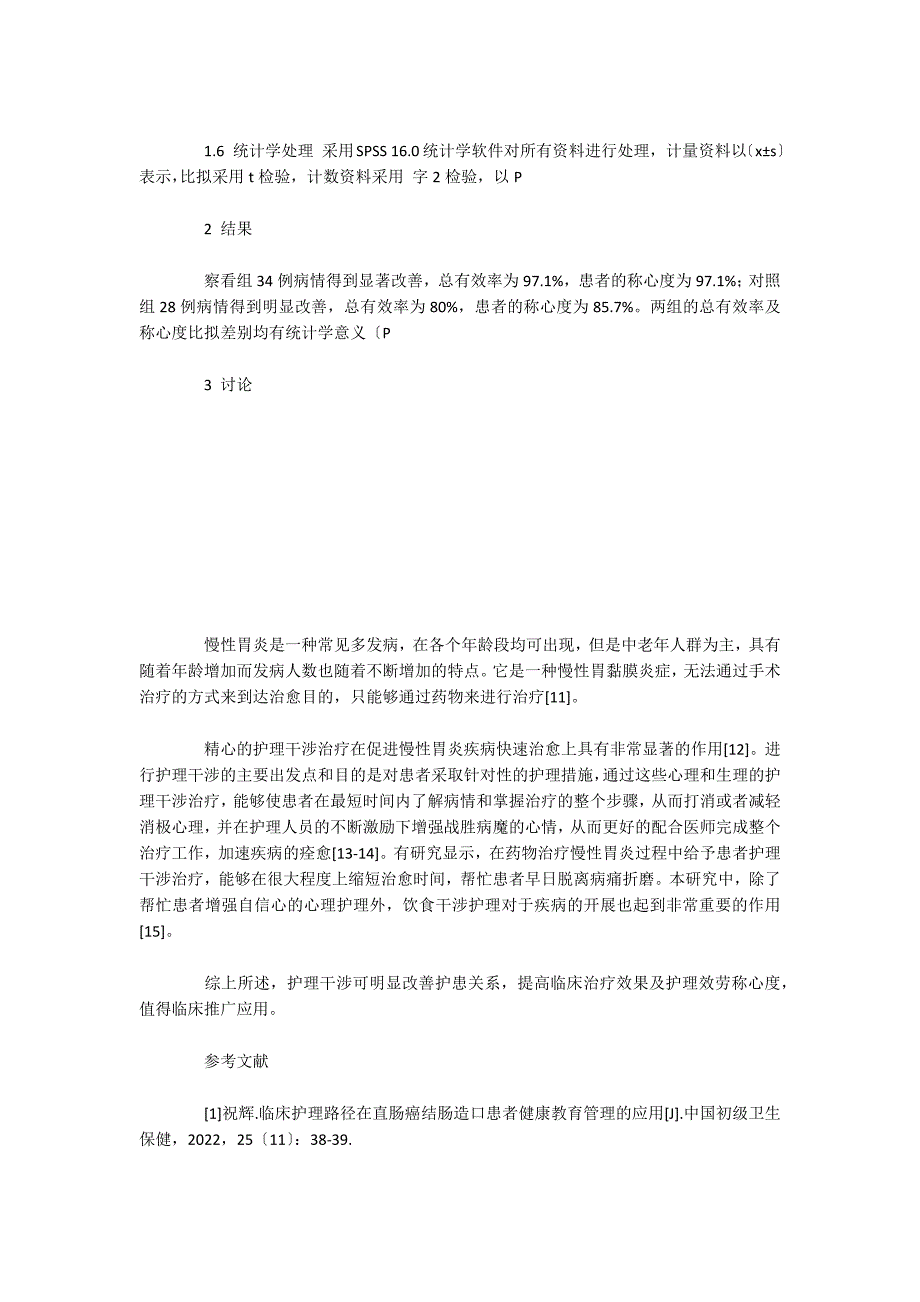 1.6 统计学处理 采用SPSS 16.0统计学软件对所有资料进行处理，计量资料以〔x±s〕表示，比拟采用 t 检验，计数资料采用 字 2 检验，以 P

2 结果

察看组 34 例病情得到显著改善，总有效率为 97.1%，患者的称心度为 97.1%；对照组 28 例病情得到明显改善，总有效率为 80%，患者的称心度为 85.7%。两组的总有效率及称心度比拟差别均有统计学意义〔P

3 讨论

慢性胃炎是一种常见多发病，在各个年龄段均可出现，但是中老年人群为主，具有随着年龄增加而发病人数也随着不断增加的特点。它是一种慢性胃黏膜炎症，无法通过手术治疗的方式来到达治愈目的，只能够通过药物来进行治疗[11]。

精心的护理干涉治疗在促进慢性胃炎疾病快速治愈上具有非常显著的作用[12]。进行护理干涉的主要出发点和目的是对患者采取针对性的护理措施，通过这些心理和生理的护理干涉治疗，能够使患者在最短时间内了解病情和掌握治疗的整个步骤，从而打消或者减轻消极心理，并在护理人员的不断激励下增强战胜病魔的心情，从而更好的配合医师完成整个治疗工作，加速疾病的痊愈[13-14]。有研究显示，在药物治疗慢性胃炎过程中给予患者护理干涉治疗，能够在很大程度上缩短治愈时间，帮忙患者早日脱离病痛折磨。本研究中，除了帮忙患者增强自信心的心理护理外，饮食干涉护理对于疾病的开展也起到非常重要的作用[15]。

综上所述，护理干涉可明显改善护患关系，提高临床治疗效果及护理效劳称心度，值得临床推广应用。

参考文献

[1]祝辉.临床护理路径在直肠癌结肠造口患者健康教育管理的应用[J].中国初级卫生保健，2022，25〔11〕：38-39.